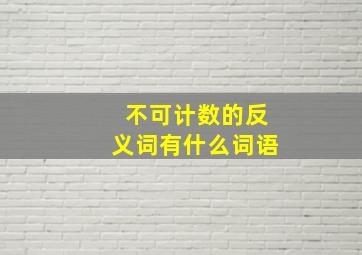 不可计数的反义词有什么词语